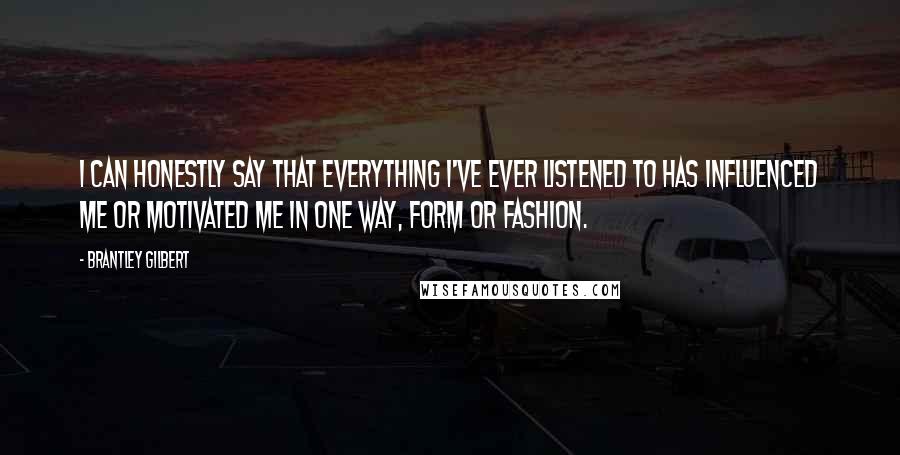 I CAN HONESTLY SAY THAT EVERYTHING I'VE EVER LISTENED TO HAS INFLUENCED ME OR MOTIVATED ME IN ONE WAY, FORM OR FASHION.

- BRANTLEY GILBERT

WISEFAMOUSQUOTES.COM